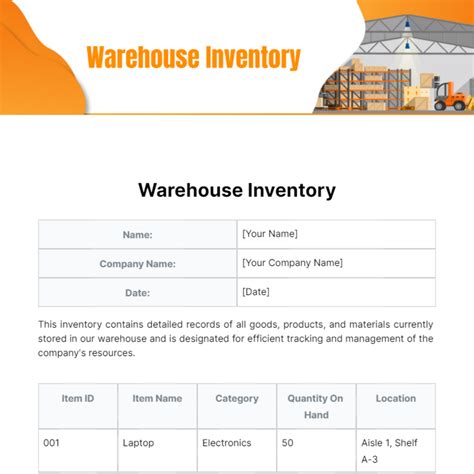 Warehouse Inventory

Warehouse Inventory

| Name: | [Your Name] |
|---|---|
| Company Name: | [Your Company Name] |
| Date: | [Date] |

This inventory contains detailed records of all goods, products, and materials currently stored in our warehouse and is designated for efficient tracking and management of the company's resources.

| Item ID | Item Name | Category | Quantity On Hand | Location |
|---|---|---|---|---|
| 001 | Laptop | Electronics | 50 | Aisle 1, Shelf A-3 |